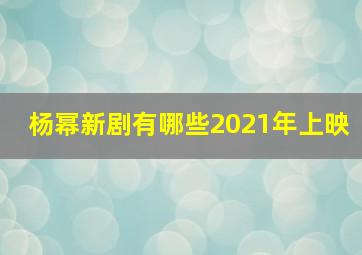 杨幂新剧有哪些2021年上映